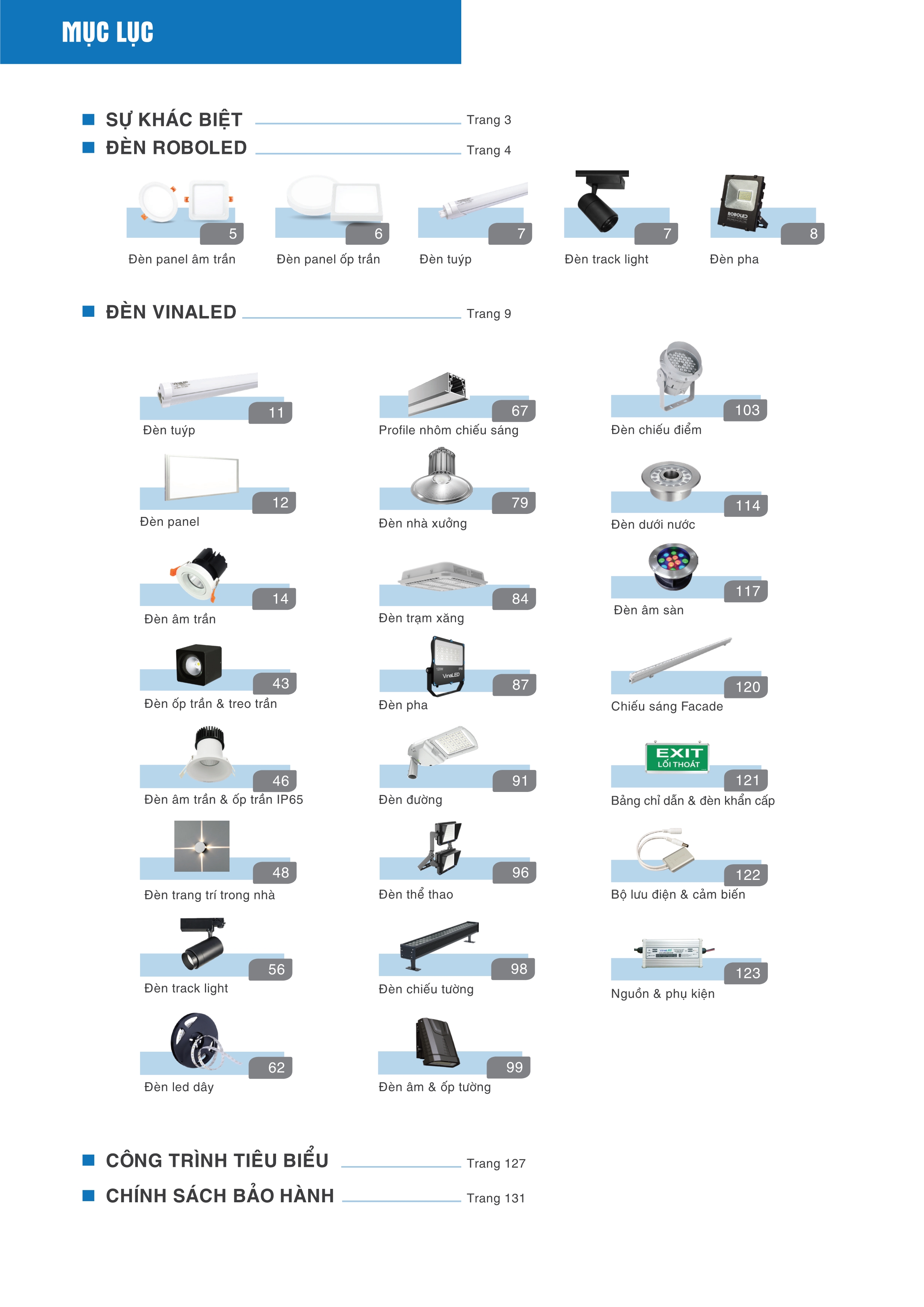 MỤC LỤC

SỰ KHÁC BIỆT Trang 3

ĐÈN ROBOLED Trang 4

5 Đèn panel âm trần

6 Đèn panel ốp trần

7 Đèn tuýp

7 Đèn track light

ROBOLED

8 Đèn pha

ĐÈN VINALED Trang 9

11 Đèn tuýp

12 Đèn panel

14 Đèn âm trần

43 Đèn ốp trần & treo trần

46 Đèn âm trần & ốp trần IP65

48 Đèn trang trí trong nhà

56 Đèn track light

62 Đèn led dây

67 Profile nhôm chiếu sáng

79 Đèn nhà xưởng

84 Đèn trạm xăng

VinaLED

87 Đèn pha

91 Đèn đường

96 Đèn thể thao

98 Đèn chiếu tường

99 Đèn âm & ốp tường

103 Đèn chiếu điểm

114 Đèn dưới nước

117 Đèn âm sàn

120 Chiếu sáng Facade

EXIT LỐI THOÁT

121 Bảng chỉ dẫn & đèn khẩn cấp

122 Bộ lưu điện & cảm biến

123 Nguồn & phụ kiện

CÔNG TRÌNH TIÊU BIỂU Trang 127

CHÍNH SÁCH BẢO HÀNH Trang 131